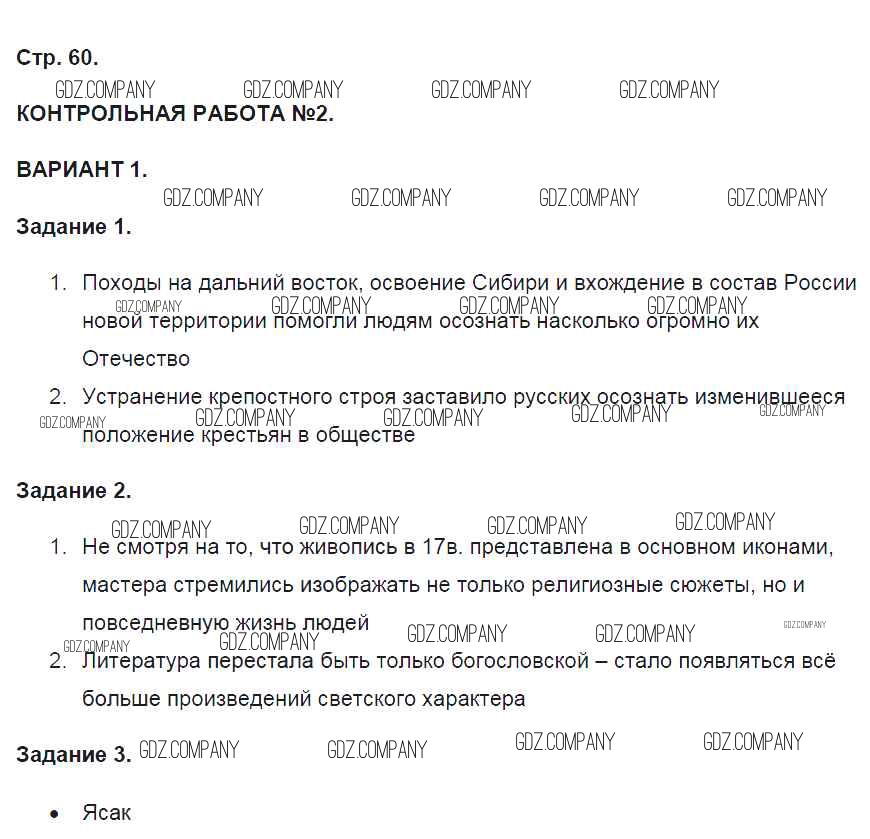 Стр. 60.

GDZ.COMPANY GDZ.COMPANY GDZ.COMPANY GDZ.COMPANY

КОНТРОЛЬНАЯ РАБОТА №2.

ВАРИАНТ 1.

GDZ.COMPANY GDZ.COMPANY GDZ.COMPANY GDZ.COMPANY

Задание 1.

1. Походы на дальний восток, освоение Сибири и вхождение в состав России новой территории помогли людям осознать насколько огромно их Отечество

GDZ.COMPANY GDZ.COMPANY GDZ.COMPANY GDZ.COMPANY

2. Устранение крепостного строя заставило русских осознать изменившееся положение крестьян в обществе

GDZ.COMPANY GDZ.COMPANY GDZ.COMPANY GDZ.COMPANY GDZ.COMPANY

Задание 2.

GDZ.COMPANY GDZ.COMPANY GDZ.COMPANY GDZ.COMPANY

1. Не смотря на то, что живопись в 17в. представлена в основном иконами, мастера стремились изображать не только религиозные сюжеты, но и повседневную жизнь людей

GDZ.COMPANY GDZ.COMPANY GDZ.COMPANY GDZ.COMPANY GDZ.COMPANY

2. Литература перестала быть только богословской – стало появляться всё больше произведений светского характера

Задание 3. GDZ.COMPANY GDZ.COMPANY GDZ.COMPANY GDZ.COMPANY

• Ясак